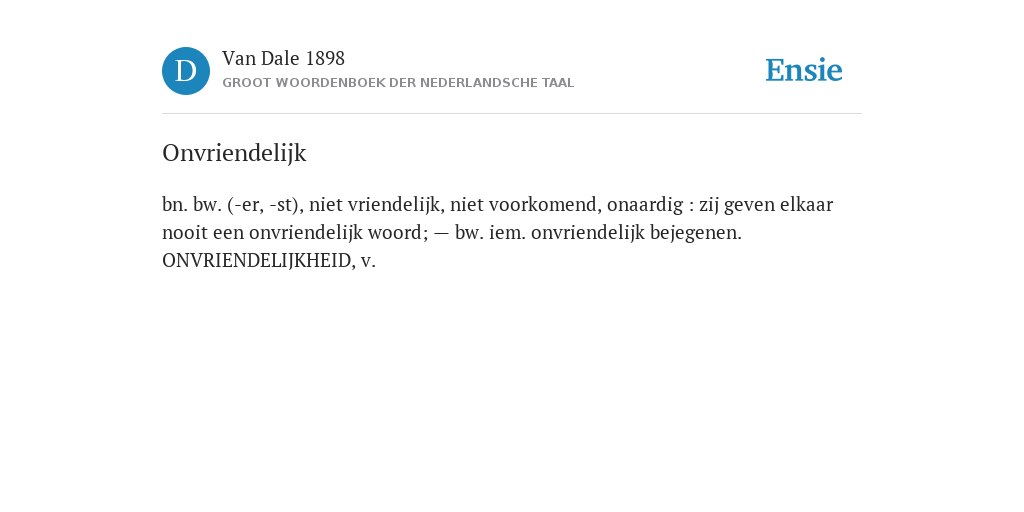 D

Van Dale 1898

GROOT WOORDENBOEK DER NEDERLANDSCHE TAAL

Ensie

Onvriendelijk

bn. bw. (-er, -st), niet vriendelijk, niet voorkomend, onaardig : zij geven elkaar nooit een onvriendelijk woord; — bw. iem. onvriendelijk bejegenen. ONVRIENDELIJKHEID, v.